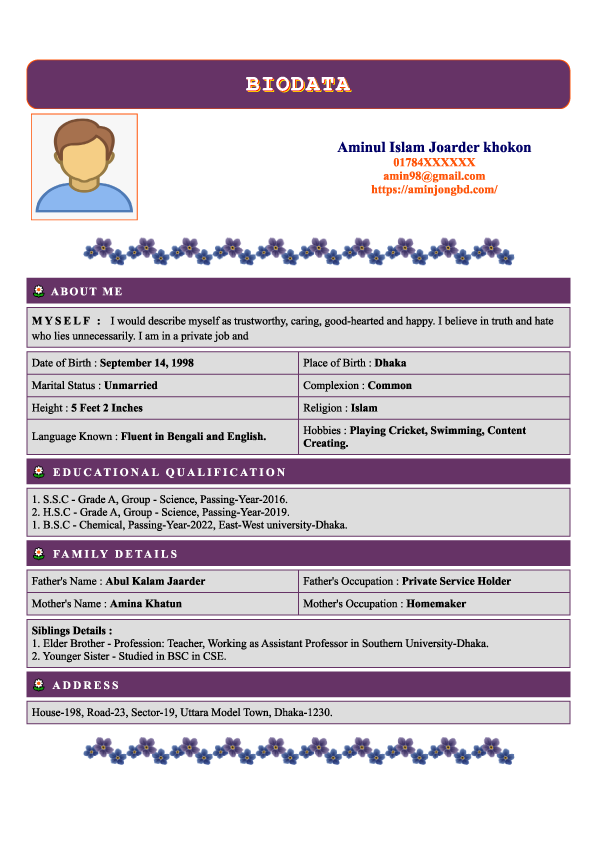 BIODATA

Aminul Islam Joarder khokon
01784XXXXXX
amin98@gmail.com
https://aminjongbd.com/

ABOUT ME

MYSELF : I would describe myself as trustworthy, caring, good-hearted and happy. I believe in truth and hate who lies unnecessarily. I am in a private job and

| Date of Birth : September 14, 1998 | Place of Birth : Dhaka |
|---|---|
| Marital Status : Unmarried | Complexion : Common |
| Height : 5 Feet 2 Inches | Religion : Islam |
| Language Known : Fluent in Bengali and English. | Hobbies : Playing Cricket, Swimming, Content Creating. |

EDUCATIONAL QUALIFICATION

1. S.S.C - Grade A, Group - Science, Passing-Year-2016.
2. H.S.C - Grade A, Group - Science, Passing-Year-2019.
1. B.S.C - Chemical, Passing-Year-2022, East-West university-Dhaka.

FAMILY DETAILS

| Father's Name : Abul Kalam Jaarder | Father's Occupation : Private Service Holder |
|---|---|
| Mother's Name : Amina Khatun | Mother's Occupation : Homemaker |

Siblings Details :
1. Elder Brother - Profession: Teacher, Working as Assistant Professor in Southern University-Dhaka.
2. Younger Sister - Studied in BSC in CSE.

ADDRESS

House-198, Road-23, Sector-19, Uttara Model Town, Dhaka-1230.